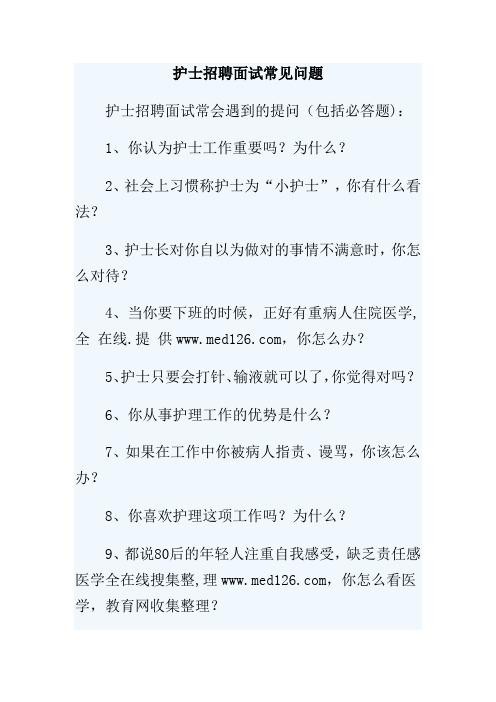 护士招聘面试常见问题

护士招聘面试常会遇到的提问（包括必答题）：

1、你认为护士工作重要吗？为什么？

2、社会上习惯称护士为“小护士”，你有什么看法？

3、护士长对你自以为做对的事情不满意时，你怎么对待？

4、当你要下班的时候，正好有重病人住院医学，全 在线.提 供www.med126.com，你怎么办？

5、护士只要会打针、输液就可以了，你觉得对吗？

6、你从事护理工作的优势是什么？

7、如果在工作中你被病人指责、谩骂，你该怎么办？

8、你喜欢护理这项工作吗？为什么？

9、都说80后的年轻人注重自我感受，缺乏责任感医学全在线搜集整,理www.med126.com，你怎么看医学，教育网收集整理？